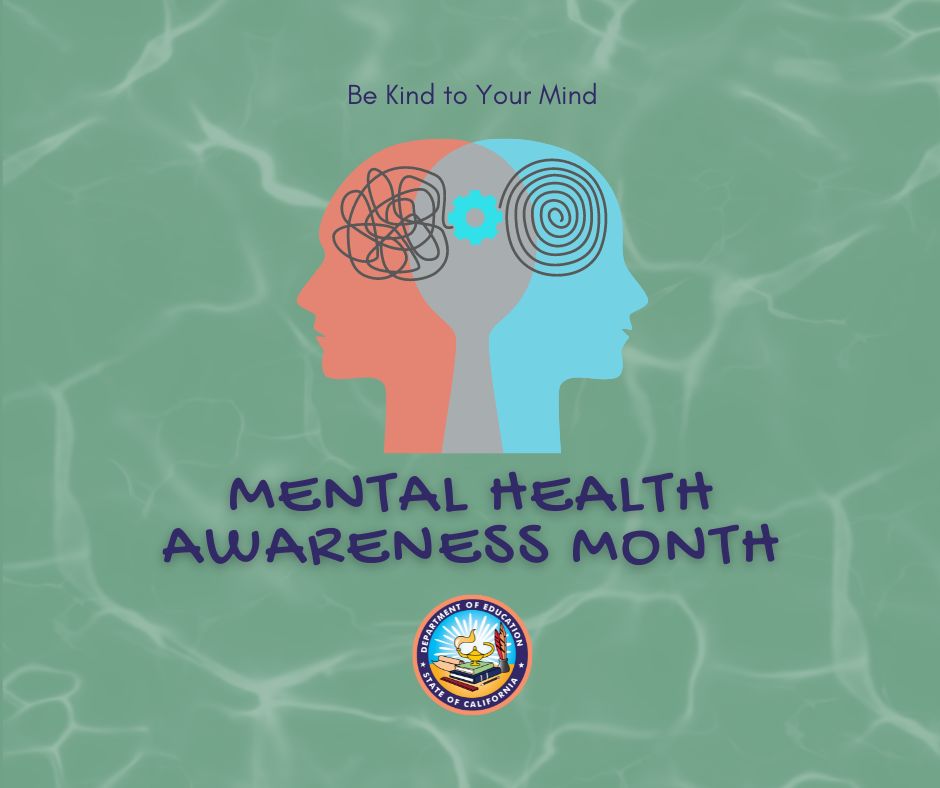 Be Kind to Your Mind

MENTAL HEALTH AWARENESS MONTH

DEPARTMENT OF EDUCATION
STATE OF CALIFORNIA